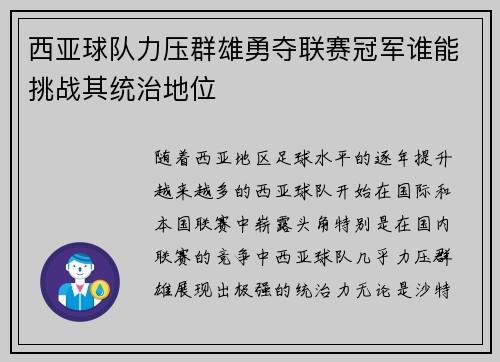 西亚球队力压群雄勇夺联赛冠军谁能挑战其统治地位

随着西亚地区足球水平的逐年提升越来越多的西亚球队开始在国际和本国联赛中崭露头角特别是在国内联赛的竞争中西亚球队几乎力压群雄展现出极强的统治力无论是沙特